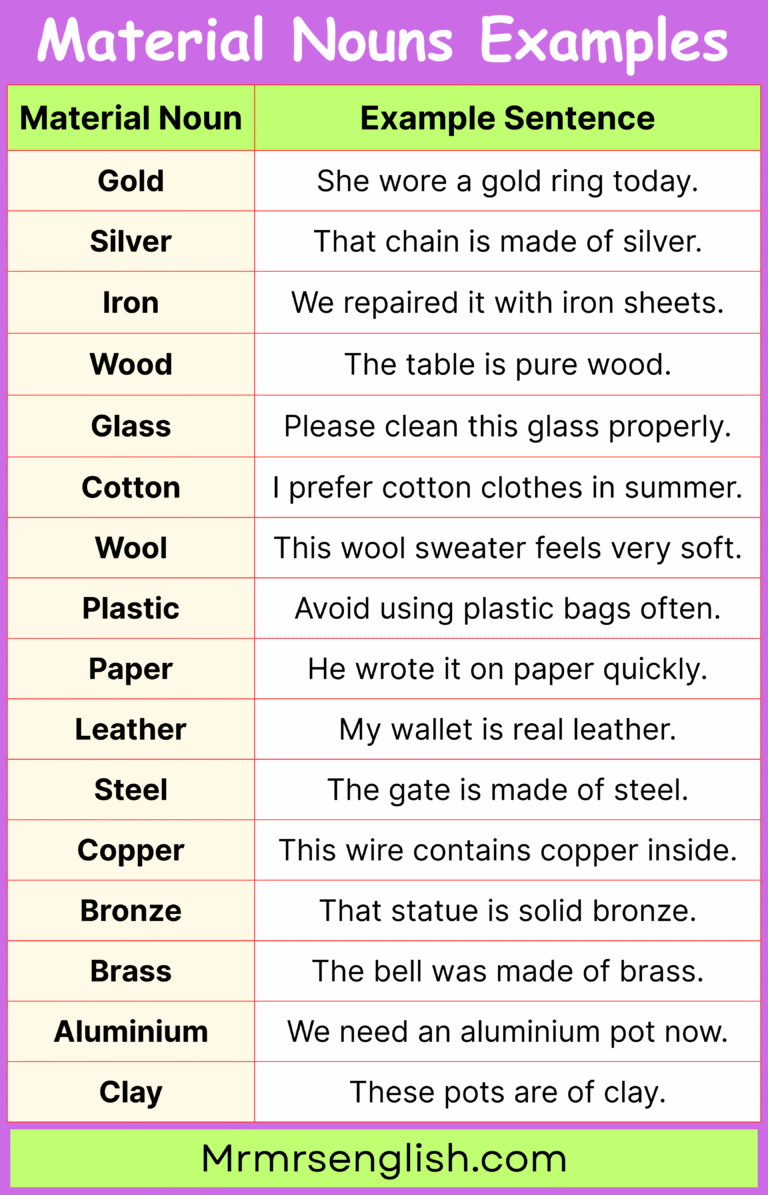 Material Nouns Examples

| Material Noun | Example Sentence |
|---|---|
| Gold | She wore a gold ring today. |
| Silver | That chain is made of silver. |
| Iron | We repaired it with iron sheets. |
| Wood | The table is pure wood. |
| Glass | Please clean this glass properly. |
| Cotton | I prefer cotton clothes in summer. |
| Wool | This wool sweater feels very soft. |
| Plastic | Avoid using plastic bags often. |
| Paper | He wrote it on paper quickly. |
| Leather | My wallet is real leather. |
| Steel | The gate is made of steel. |
| Copper | This wire contains copper inside. |
| Bronze | That statue is solid bronze. |
| Brass | The bell was made of brass. |
| Aluminium | We need an aluminium pot now. |
| Clay | These pots are of clay. |

Mrmrsenglish.com